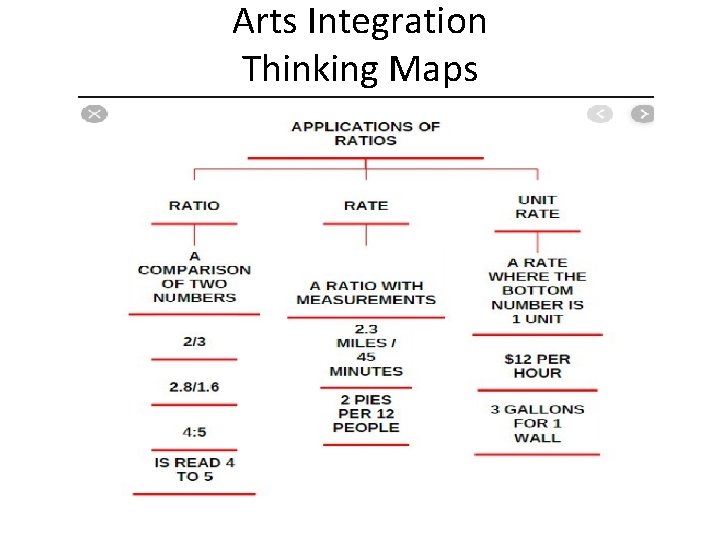 Arts Integration
Thinking Maps

APPLICATIONS OF RATIOS

RATIO

A COMPARISON OF TWO NUMBERS

2/3

2.8/1.6

4:5

IS READ 4 TO 5

RATE

A RATIO WITH MEASUREMENTS

2.3 MILES / 45 MINUTES

2 PIES PER 12 PEOPLE

UNIT RATE

A RATE WHERE THE BOTTOM NUMBER IS 1 UNIT

$12 PER HOUR

3 GALLONS FOR 1 WALL